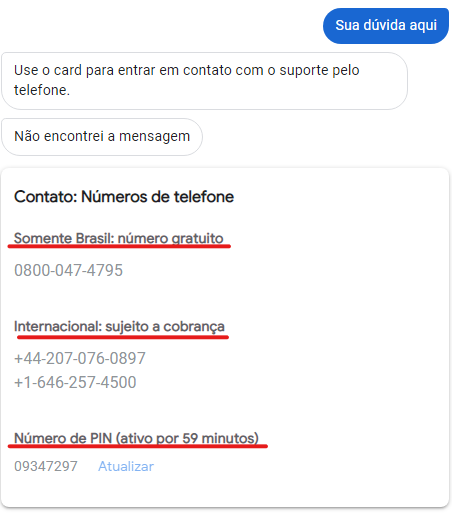 Sua dúvida aqui

Use o card para entrar em contato com o suporte pelo telefone.

Não encontrei a mensagem

Contato: Números de telefone

Somente Brasil: número gratuito

0800-047-4795

Internacional: sujeito a cobrança

+44-207-076-0897
+1-646-257-4500

Número de PIN (ativo por 59 minutos)

09347297 Atualizar